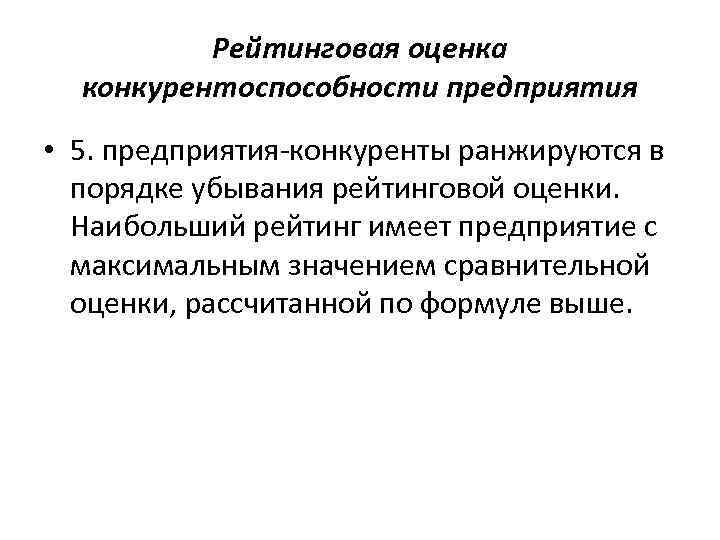 Рейтинговая оценка конкурентоспособности предприятия

• 5. предприятия-конкуренты ранжируются в порядке убывания рейтинговой оценки. Наибольший рейтинг имеет предприятие с максимальным значением сравнительной оценки, рассчитанной по формуле выше.